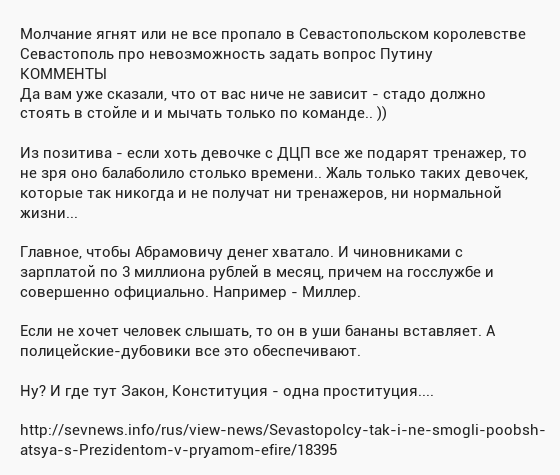 Молчание ягнят или не все пропало в Севастопольском королевстве
Севастополь про невозможность задать вопрос Путину
КОММЕНТЫ
Да вам уже сказали, что от вас ниче не зависит - стадо должно стоять в стойле и и мычать только по команде.. ))

Из позитива - если хоть девочке с ДЦП все же подарят тренажер, то не зря оно балаболило столько времени.. Жаль только таких девочек, которые так никогда и не получат ни тренажеров, ни нормальной жизни...

Главное, чтобы Абрамовичу денег хватало. И чиновниками с зарплатой по 3 миллиона рублей в месяц, причем на госслужбе и совершенно официально. Например - Миллер.

Если не хочет человек слышать, то он в уши бананы вставляет. А полицейские-дубовики все это обеспечивают.

Ну? И где тут Закон, Конституция - одна проституция....

http://sevnews.info/rus/view-news/Sevastopolcy-tak-i-ne-smogli-poobshatsya-s-Prezidentom-v-pryamom-efire/18395